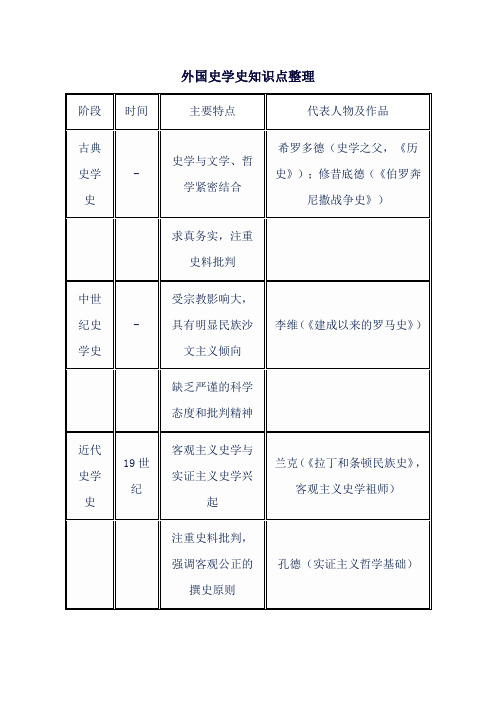 外国史学史知识点整理

| 阶段 | 时间 | 主要特点 | 代表人物及作品 |
|---|---|---|---|
| 古典史学史 | – | 史学与文学、哲学紧密结合 | 希罗多德（史学之父，《历史》）；修昔底德（《伯罗奔尼撒战争史》） |
|  |  | 求真务实，注重史料批判 |  |
| 中世纪史学史 | – | 受宗教影响大，具有明显民族沙文主义倾向 | 李维（《建成以来的罗马史》） |
|  |  | 缺乏严谨的科学态度和批判精神 |  |
| 近代史学史 | 19 世纪 | 客观主义史学与实证主义史学兴起 | 兰克（《拉丁和条顿民族史》，客观主义史学祖师） |
|  |  | 注重史料批判，强调客观公正的撰史原则 | 孔德（实证主义哲学基础） |